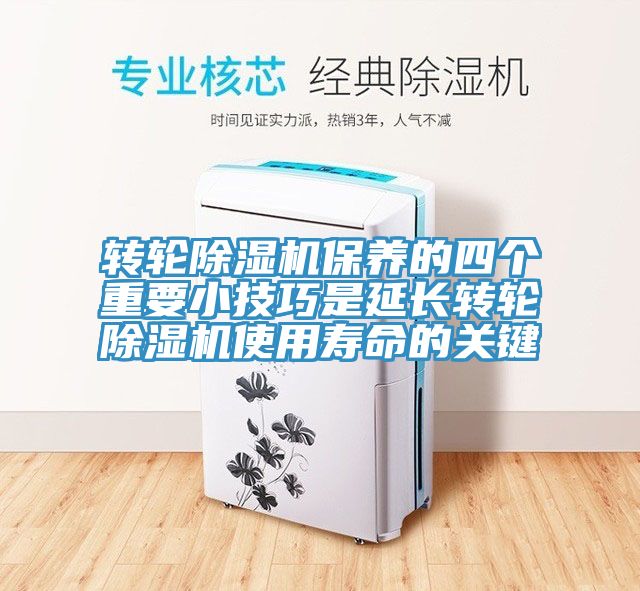 专业核芯 经典除湿机

时间见证实力派，热销3年，人气不减

转轮除湿机保养的四个重要小技巧是延长转轮除湿机使用寿命的关键